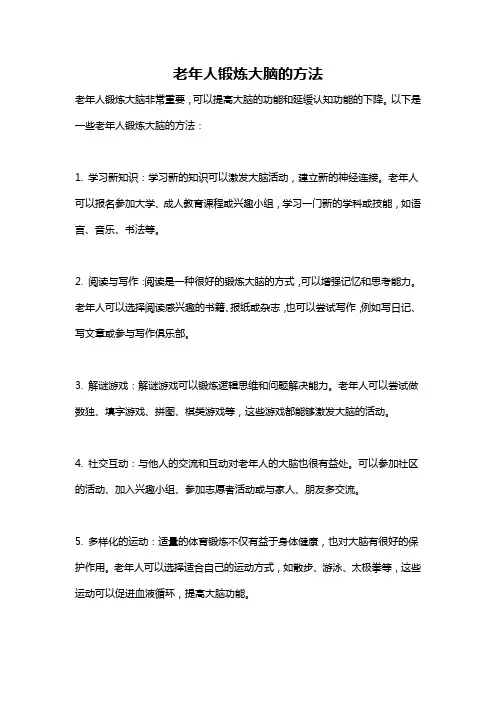 老年人锻炼大脑的方法

老年人锻炼大脑非常重要，可以提高大脑的功能和延缓认知功能的下降。以下是一些老年人锻炼大脑的方法：

1. 学习新知识：学习新的知识可以激发大脑活动，建立新的神经连接。老年人可以报名参加大学、成人教育课程或兴趣小组，学习一门新的学科或技能，如语言、音乐、书法等。

2. 阅读与写作：阅读是一种很好的锻炼大脑的方式，可以增强记忆和思考能力。老年人可以选择阅读感兴趣的书籍、报纸或杂志，也可以尝试写作，例如写日记、写文章或参与写作俱乐部。

3. 解谜游戏：解谜游戏可以锻炼逻辑思维和问题解决能力。老年人可以尝试做数独、填字游戏、拼图、棋类游戏等，这些游戏都能够激发大脑的活动。

4. 社交互动：与他人的交流和互动对老年人的大脑也很有益处。可以参加社区的活动、加入兴趣小组、参加志愿者活动或与家人、朋友多交流。

5. 多样化的运动：适量的体育锻炼不仅有益于身体健康，也对大脑有很好的保护作用。老年人可以选择适合自己的运动方式，如散步、游泳、太极拳等，这些运动可以促进血液循环，提高大脑功能。